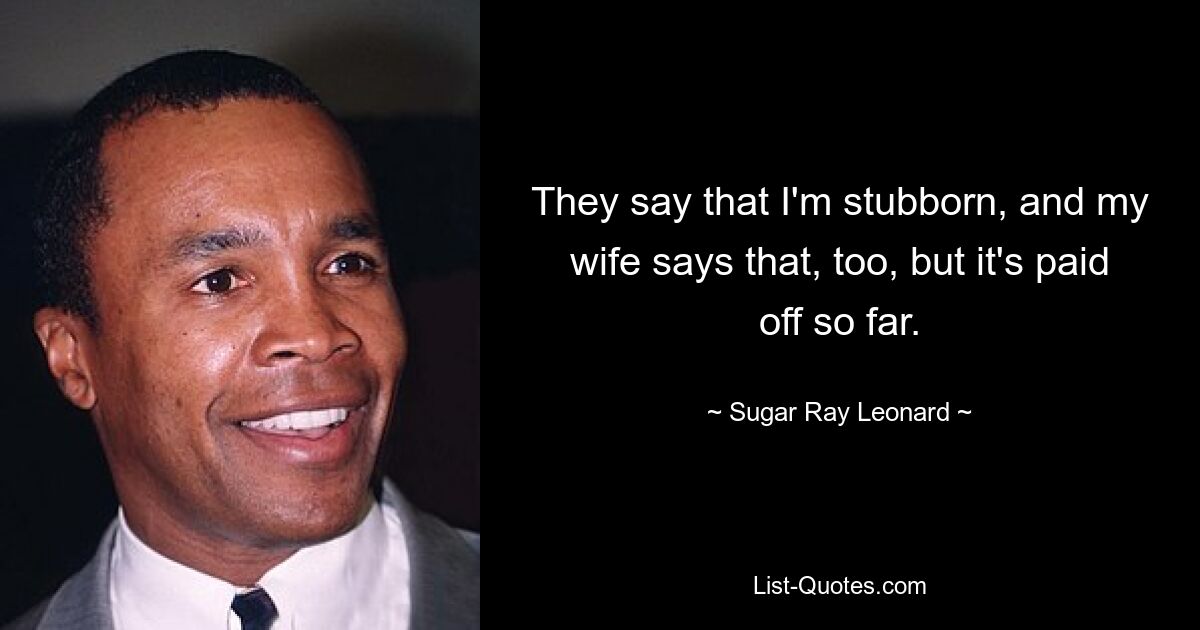 They say that I'm stubborn, and my wife says that, too, but it's paid off so far.

~ Sugar Ray Leonard ~

List-Quotes.com